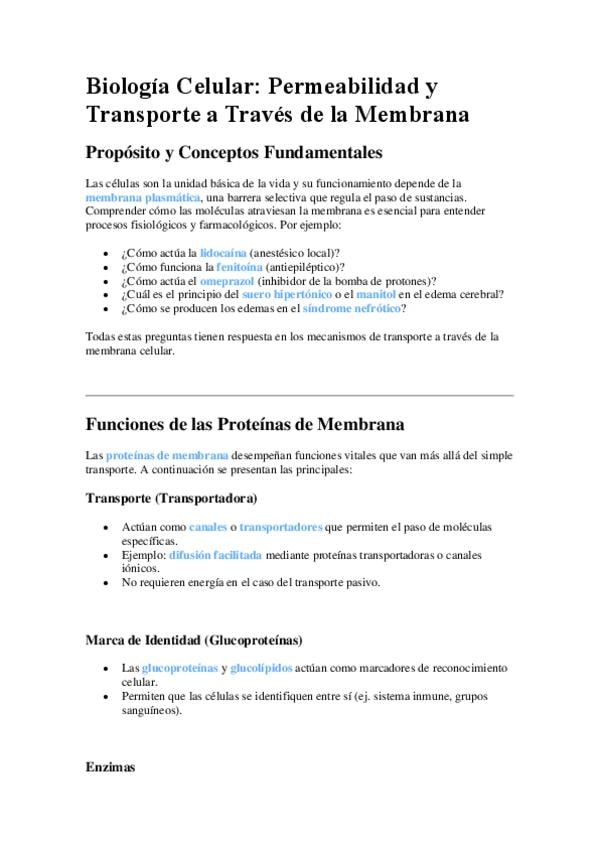 Biología Celular: Permeabilidad y Transporte a Través de la Membrana

Propósito y Conceptos Fundamentales

Las células son la unidad básica de la vida y su funcionamiento depende de la membrana plasmática, una barrera selectiva que regula el paso de sustancias. Comprender cómo las moléculas atraviesan la membrana es esencial para entender procesos fisiológicos y farmacológicos. Por ejemplo:

• ¿Cómo actúa la lidocaína (anestésico local)?
• ¿Cómo funciona la fenitoína (antiepiléptico)?
• ¿Cómo actúa el omeprazol (inhibidor de la bomba de protones)?
• ¿Cuál es el principio del suero hipertónico o el manitol en el edema cerebral?
• ¿Cómo se producen los edemas en el síndrome nefrótico?

Todas estas preguntas tienen respuesta en los mecanismos de transporte a través de la membrana celular.

Funciones de las Proteínas de Membrana

Las proteínas de membrana desempeñan funciones vitales que van más allá del simple transporte. A continuación se presentan las principales:

Transporte (Transportadora)

• Actúan como canales o transportadores que permiten el paso de moléculas específicas.
• Ejemplo: difusión facilitada mediante proteínas transportadoras o canales iónicos.
• No requieren energía en el caso del transporte pasivo.

Marca de Identidad (Glucoproteínas)

• Las glucoproteínas y glucolípidos actúan como marcadores de reconocimiento celular.
• Permiten que las células se identifiquen entre sí (ej. sistema inmune, grupos sanguíneos).

Enzimas